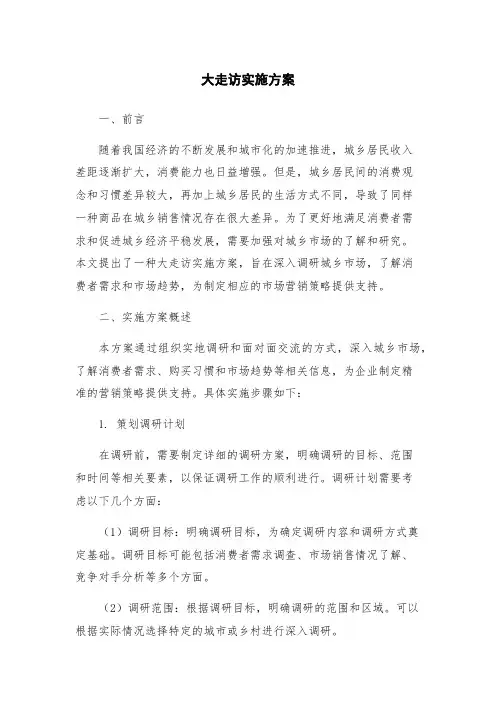 大走访实施方案

一、前言

随着我国经济的不断发展和城市化的加速推进，城乡居民收入差距逐渐扩大，消费能力也日益增强。但是，城乡居民间的消费观念和习惯差异较大，再加上城乡居民的生活方式不同，导致了同样一种商品在城乡销售情况存在很大差异。为了更好地满足消费者需求和促进城乡经济平稳发展，需要加强对城乡市场的了解和研究。本文提出了一种大走访实施方案，旨在深入调研城乡市场，了解消费者需求和市场趋势，为制定相应的市场营销策略提供支持。

二、实施方案概述

本方案通过组织实地调研和面对面交流的方式，深入城乡市场，了解消费者需求、购买习惯和市场趋势等相关信息，为企业制定精准的营销策略提供支持。具体实施步骤如下：

1. 策划调研计划

在调研前，需要制定详细的调研方案，明确调研的目标、范围和时间等相关要素，以保证调研工作的顺利进行。调研计划需要考虑以下几个方面：

（1）调研目标：明确调研目标，为确定调研内容和调研方式奠定基础。调研目标可能包括消费者需求调查、市场销售情况了解、竞争对手分析等多个方面。

（2）调研范围：根据调研目标，明确调研的范围和区域。可以根据实际情况选择特定的城市或乡村进行深入调研。